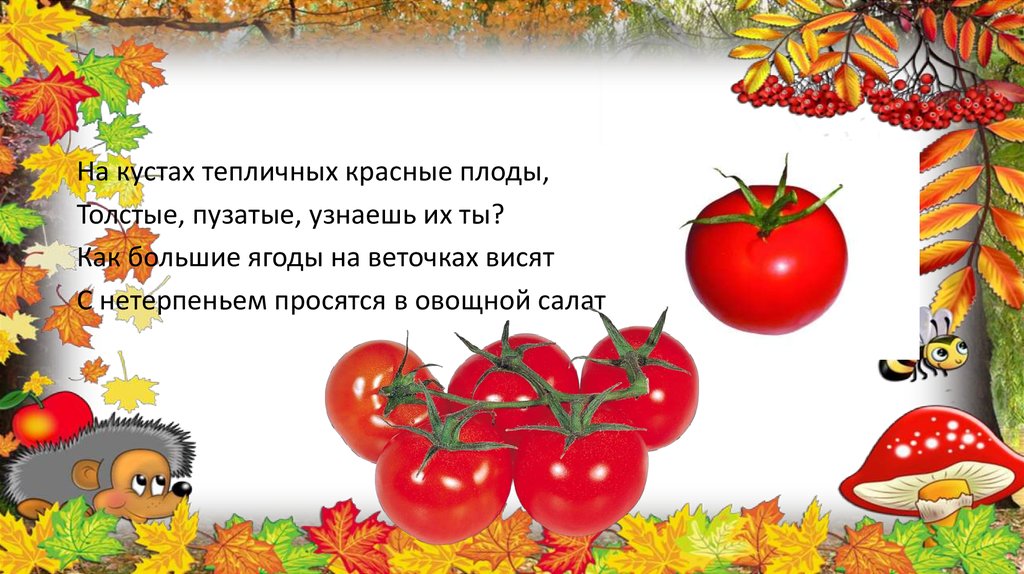 На кустах тепличных красные плоды,
Толстые, пузатые, узнаешь их ты?
Как большие ягоды на веточках висят
С нетерпеньем просятся в овощной салат